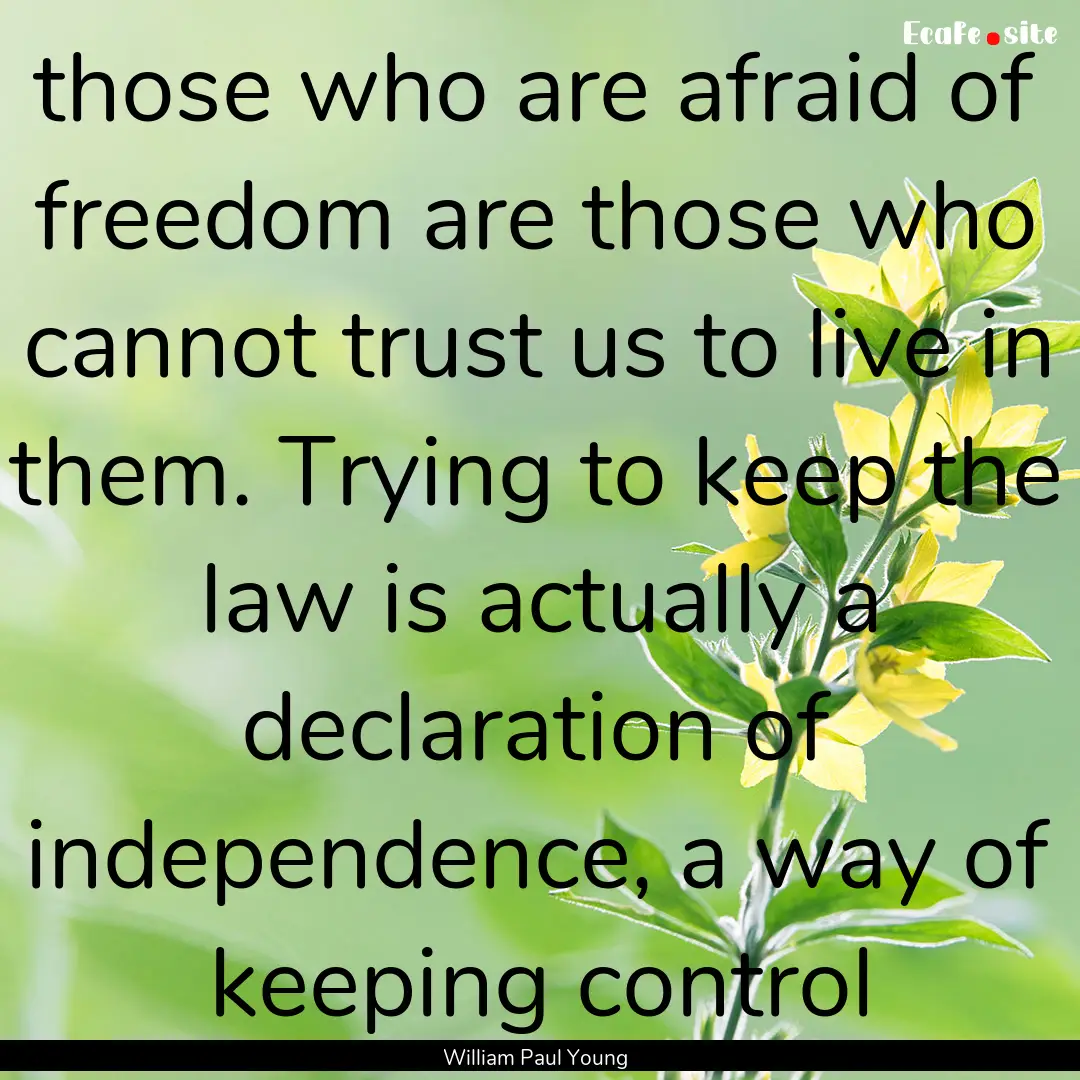 EcaFe.site

those who are afraid of freedom are those who cannot trust us to live in them. Trying to keep the law is actually a declaration of independence, a way of keeping control

William Paul Young